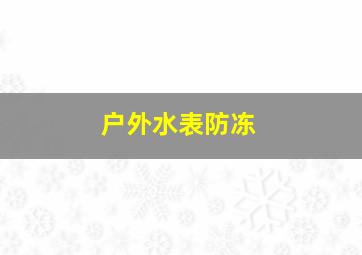 户外水表防冻